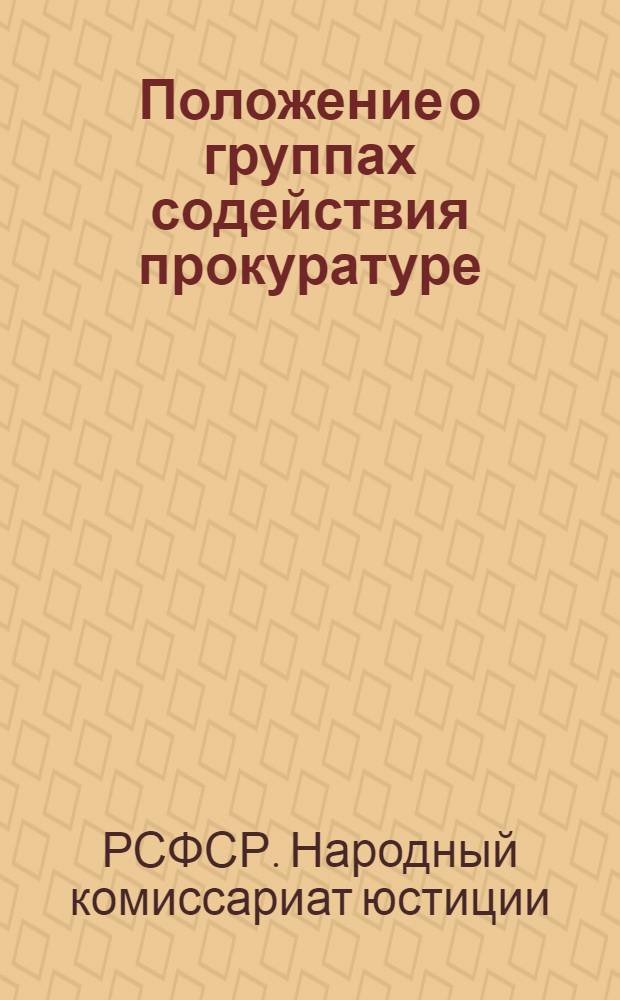 Положение о группах содействия прокуратуре

РСФСР. Народный комиссариат юстиции